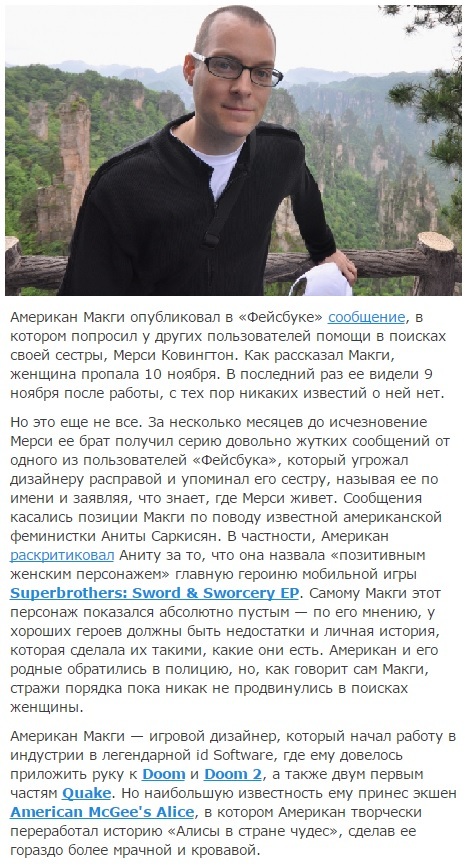 Американ Макги опубликовал в «Фейсбуке» сообщение, в котором попросил у других пользователей помощи в поисках своей сестры, Мерси Ковингтон. Как рассказал Макги, женщина пропала 10 ноября. В последний раз ее видели 9 ноября после работы, с тех пор никаких известий о ней нет.

Но это еще не все. За несколько месяцев до исчезновение Мерси ее брат получил серию довольно жутких сообщений от одного из пользователей «Фейсбука», который угрожал дизайнеру расправой и упоминал его сестру, называя ее по имени и заявляя, что знает, где Мерси живет. Сообщения касались позиции Макги по поводу известной американской феминистки Аниты Саркисян. В частности, Американ раскритиковал Аниту за то, что она назвала «позитивным женским персонажем» главную героиню мобильной игры Superbrothers: Sword & Sworcery EP. Самому Макги этот персонаж показался абсолютно пустым — по его мнению, у хороших героев должны быть недостатки и личная история, которая сделала их такими, какие они есть. Американ и его родные обратились в полицию, но, как говорит сам Макги, стражи порядка пока никак не продвинулись в поисках женщины.

Американ Макги — игровой дизайнер, который начал работу в индустрии в легендарной id Software, где ему довелось приложить руку к Doom и Doom 2, а также двум первым частям Quake. Но наибольшую известность ему принес экшен American McGee's Alice, в котором Американ творчески переработал историю «Алисы в стране чудес», сделав ее гораздо более мрачной и кровавой.